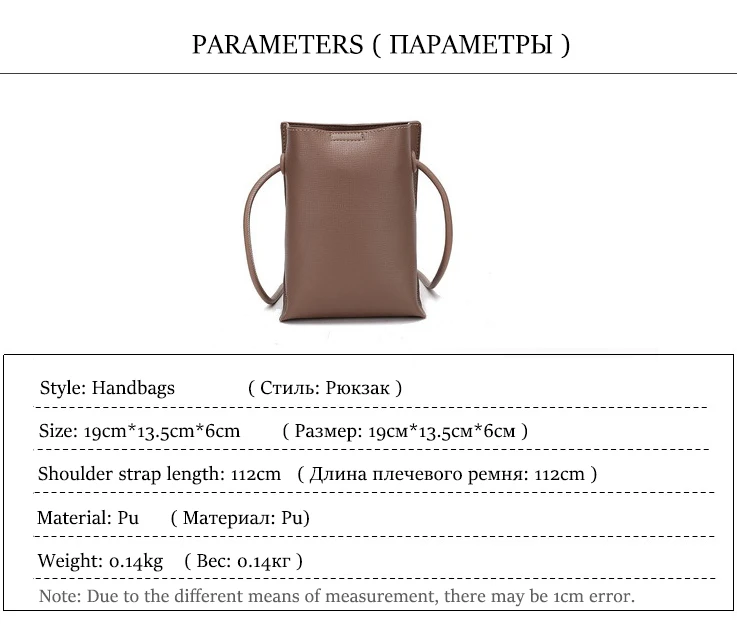 PARAMETERS ( ПАРАМЕТРЫ )

Style: Handbags ( Стиль: Рюкзак )

Size: 19cm*13.5cm*6cm ( Размер: 19см*13.5см*6см )

Shoulder strap length: 112cm ( Длина плечевого ремня: 112cm )

Material: Pu ( Материал: Pu)

Weight: 0.14kg ( Вес: 0.14кг )

Note: Due to the different means of measurement, there may be 1cm error.